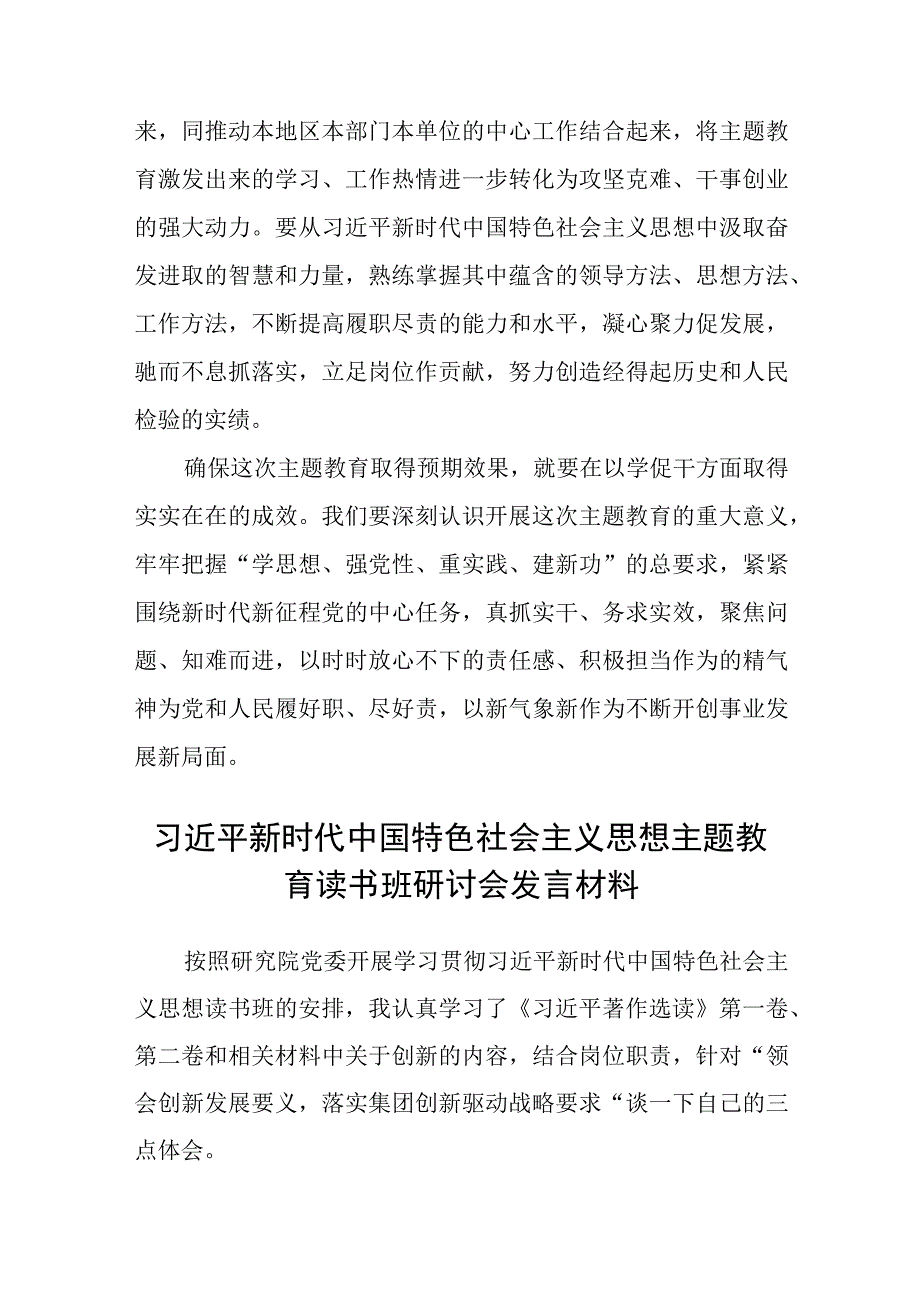 来，同推动本地区本部门本单位的中心工作结合起来，将主题教育激发出来的学习、工作热情进一步转化为攻坚克难、干事创业的强大动力。要从习近平新时代中国特色社会主义思想中汲取奋发进取的智慧和力量，熟练掌握其中蕴含的领导方法、思想方法、工作方法，不断提高履职尽责的能力和水平，凝心聚力促发展，驰而不息抓落实，立足岗位作贡献，努力创造经得起历史和人民检验的实绩。

确保这次主题教育取得预期效果，就要在以学促干方面取得实实在在的成效。我们要深刻认识开展这次主题教育的重大意义，牢牢把握“学思想、强党性、重实践、建新功”的总要求，紧紧围绕新时代新征程党的中心任务，真抓实干、务求实效，聚焦问题、知难而进，以时时放心不下的责任感、积极担当作为的精气神为党和人民履好职、尽好责，以新气象新作为不断开创事业发展新局面。

习近平新时代中国特色社会主义思想主题教育读书班研讨会发言材料

按照研究院党委开展学习贯彻习近平新时代中国特色社会主义思想读书班的安排，我认真学习了《习近平著作选读》第一卷、第二卷和相关材料中关于创新的内容，结合岗位职责，针对“领会创新发展要义，落实集团创新驱动战略要求“谈一下自己的三点体会。